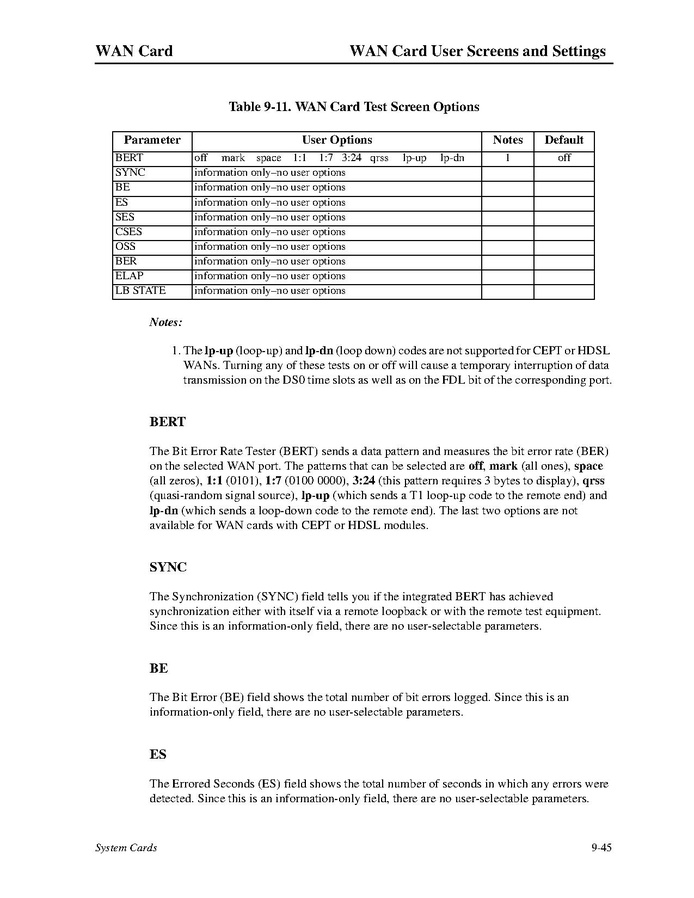 WAN Card WAN Card User Screens and Settings

Table 9-11. WAN Card Test Screen Options

| Parameter | User Options | Notes | Default |
|---|---|---|---|
| BERT | off mark space 1:1 1:7 3:24 qrss lp-up lp-dn | 1 | off |
| SYNC | information only–no user options | | |
| BE | information only–no user options | | |
| ES | information only–no user options | | |
| SES | information only–no user options | | |
| CSES | information only–no user options | | |
| OSS | information only–no user options | | |
| BER | information only–no user options | | |
| ELAP | information only–no user options | | |
| LB STATE | information only–no user options | | |

Notes:

1. The lp-up (loop-up) and lp-dn (loop down) codes are not supported for CEPT or HDSL WANs. Turning any of these tests on or off will cause a temporary interruption of data transmission on the DS0 time slots as well as on the FDL bit of the corresponding port.

BERT

The Bit Error Rate Tester (BERT) sends a data pattern and measures the bit error rate (BER) on the selected WAN port. The patterns that can be selected are off, mark (all ones), space (all zeros), 1:1 (0101), 1:7 (0100 0000), 3:24 (this pattern requires 3 bytes to display), qrss (quasi-random signal source), lp-up (which sends a T1 loop-up code to the remote end) and lp-dn (which sends a loop-down code to the remote end). The last two options are not available for WAN cards with CEPT or HDSL modules.

SYNC

The Synchronization (SYNC) field tells you if the integrated BERT has achieved synchronization either with itself via a remote loopback or with the remote test equipment. Since this is an information-only field, there are no user-selectable parameters.

BE

The Bit Error (BE) field shows the total number of bit errors logged. Since this is an information-only field, there are no user-selectable parameters.

ES

The Errored Seconds (ES) field shows the total number of seconds in which any errors were detected. Since this is an information-only field, there are no user-selectable parameters.

System Cards 9-45